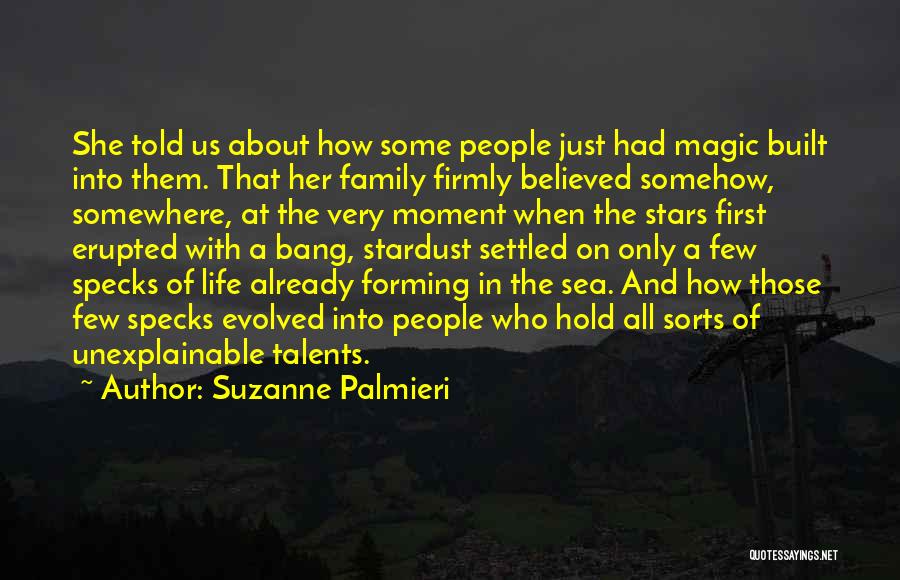 She told us about how some people just had magic built into them. That her family firmly believed somehow, somewhere, at the very moment when the stars first erupted with a bang, stardust settled on only a few specks of life already forming in the sea. And how those few specks evolved into people who hold all sorts of unexplainable talents.

~ Author: Suzanne Palmieri

QUOTESSAYINGS.NET